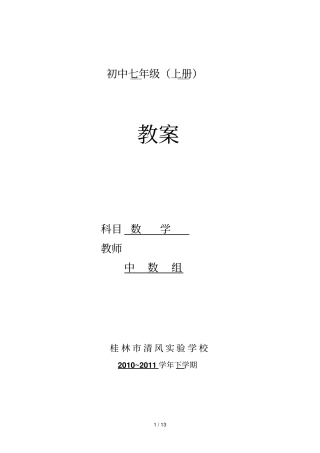 初中七年级（上册）

教案

科目 数 学

教师

中 数 组

桂林市清风实验学校

2010~2011 学年下学期

1 / 13